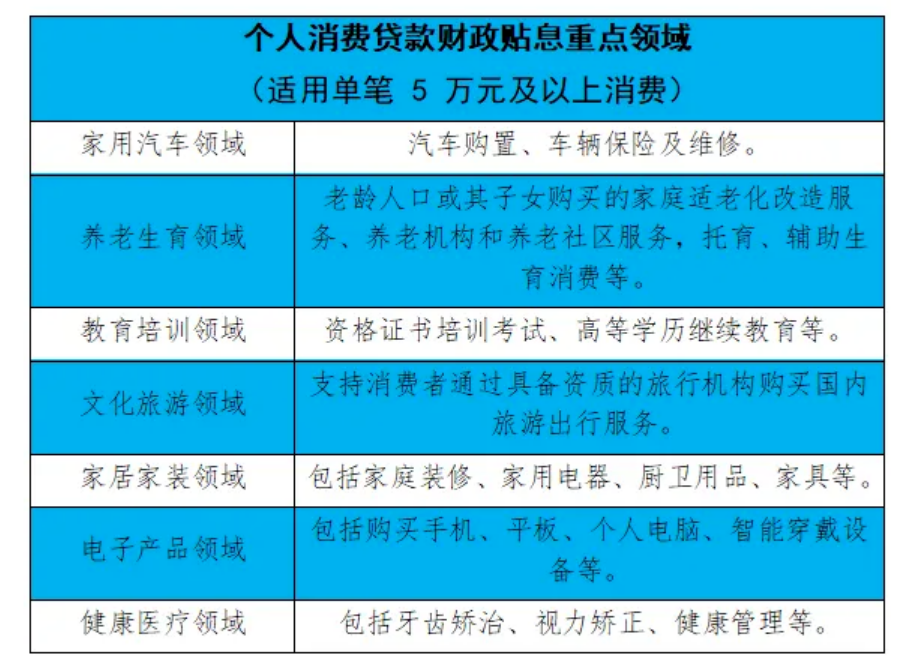 个人消费贷款财政贴息重点领域
（适用单笔 5 万元及以上消费）

| | |
|---|---|
| 家用汽车领域 | 汽车购置、车辆保险及维修。 |
| 养老生育领域 | 老龄人口或其子女购买的家庭适老化改造服务、养老机构和养老社区服务，托育、辅助生育消费等。 |
| 教育培训领域 | 资格证书培训考试、高等学历继续教育等。 |
| 文化旅游领域 | 支持消费者通过具备资质的旅行机构购买国内旅游出行服务。 |
| 家居家装领域 | 包括家庭装修、家用电器、厨卫用品、家具等。 |
| 电子产品领域 | 包括购买手机、平板、个人电脑、智能穿戴设备等。 |
| 健康医疗领域 | 包括牙齿矫治、视力矫正、健康管理等。 |